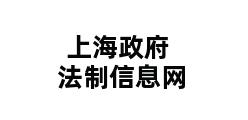 上海政府
法制信息网